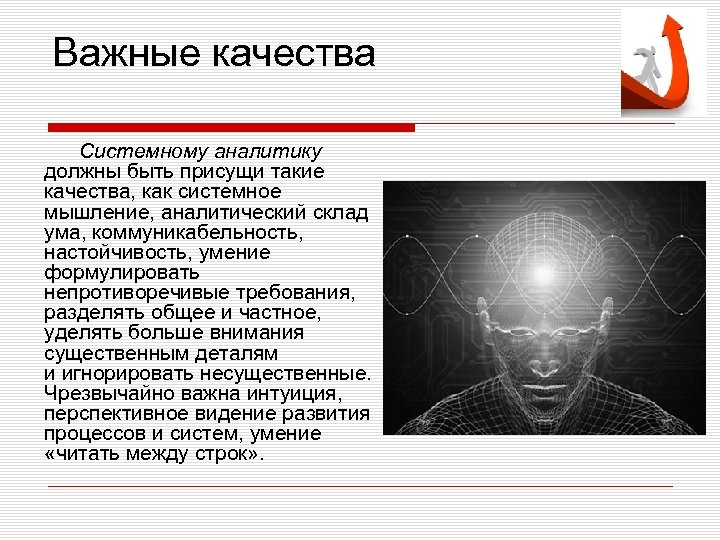 Важные качества

Системному аналитику должны быть присущи такие качества, как системное мышление, аналитический склад ума, коммуникабельность, настойчивость, умение формулировать непротиворечивые требования, разделять общее и частное, уделять больше внимания существенным деталям и игнорировать несущественные. Чрезвычайно важна интуиция, перспективное видение развития процессов и систем, умение «читать между строк».